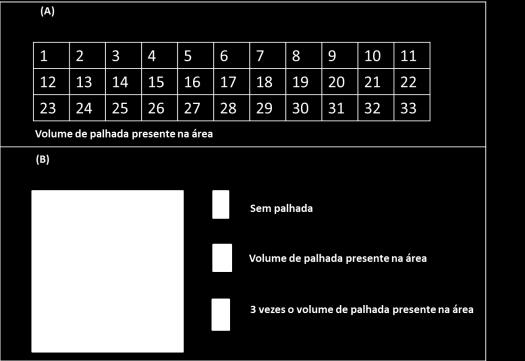 (A)

| 1 | 2 | 3 | 4 | 5 | 6 | 7 | 8 | 9 | 10 | 11 |
|---|---|---|---|---|---|---|---|---|---|---|
| 12 | 13 | 14 | 15 | 16 | 17 | 18 | 19 | 20 | 21 | 22 |
| 23 | 24 | 25 | 26 | 27 | 28 | 29 | 30 | 31 | 32 | 33 |

Volume de palhada presente na área

(B)

Sem palhada

Volume de palhada presente na área

3 vezes o volume de palhada presente na área